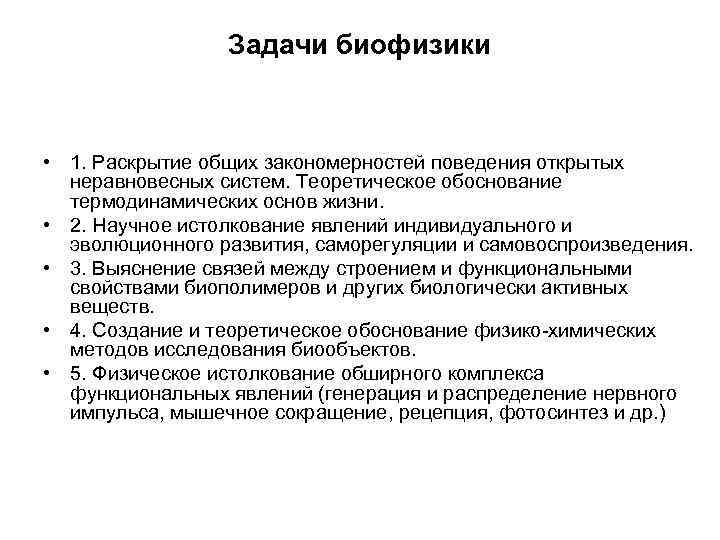 Задачи биофизики

• 1. Раскрытие общих закономерностей поведения открытых неравновесных систем. Теоретическое обоснование термодинамических основ жизни.
• 2. Научное истолкование явлений индивидуального и эволюционного развития, саморегуляции и самовоспроизведения.
• 3. Выяснение связей между строением и функциональными свойствами биополимеров и других биологически активных веществ.
• 4. Создание и теоретическое обоснование физико-химических методов исследования биообъектов.
• 5. Физическое истолкование обширного комплекса функциональных явлений (генерация и распределение нервного импульса, мышечное сокращение, рецепция, фотосинтез и др.)